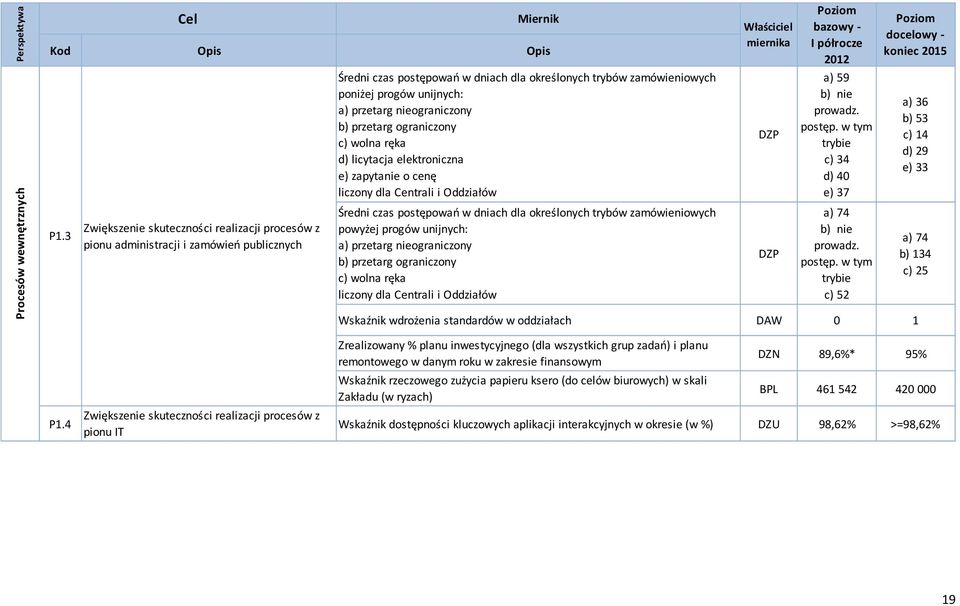 | Perspektywa | Cel | | Miernik | Właściciel miernika | Poziom bazowy - I półrocze 2012 | Poziom docelowy - koniec 2015 |
|---|---|---|---|---|---|---|
| | Kod | Opis | Opis | | | |
| Procesów wewnętrznych | P1.3 | Zwiększenie skuteczności realizacji procesów z pionu administracji i zamówień publicznych | Średni czas postępowań w dniach dla określonych trybów zamówieniowych poniżej progów unijnych: a) przetarg nieograniczony b) przetarg ograniczony c) wolna ręka d) licytacja elektroniczna e) zapytanie o cenę liczony dla Centrali i Oddziałów | DZP | a) 59 b) nie prowadz. postęp. w tym trybie c) 34 d) 40 e) 37 | a) 36 b) 53 c) 14 d) 29 e) 33 |
| | | | Średni czas postępowań w dniach dla określonych trybów zamówieniowych powyżej progów unijnych: a) przetarg nieograniczony b) przetarg ograniczony c) wolna ręka liczony dla Centrali i Oddziałów | DZP | a) 74 b) nie prowadz. postęp. w tym trybie c) 52 | a) 74 b) 134 c) 25 |
| | | | Wskaźnik wdrożenia standardów w oddziałach | DAW | 0 | 1 |
| | | | Zrealizowany % planu inwestycyjnego (dla wszystkich grup zadań) i planu remontowego w danym roku w zakresie finansowym | DZN | 89,6%* | 95% |
| | | | Wskaźnik rzeczowego zużycia papieru ksero (do celów biurowych) w skali Zakładu (w ryzach) | BPL | 461 542 | 420 000 |
| | P1.4 | Zwiększenie skuteczności realizacji procesów z pionu IT | Wskaźnik dostępności kluczowych aplikacji interakcyjnych w okresie (w %) | DZU | 98,62% | >=98,62% |

19